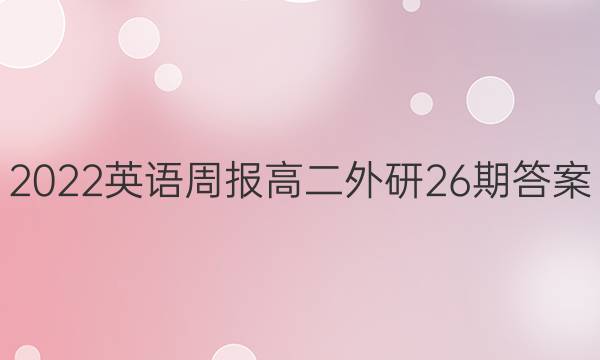 2022英语周报高二外研26期答案